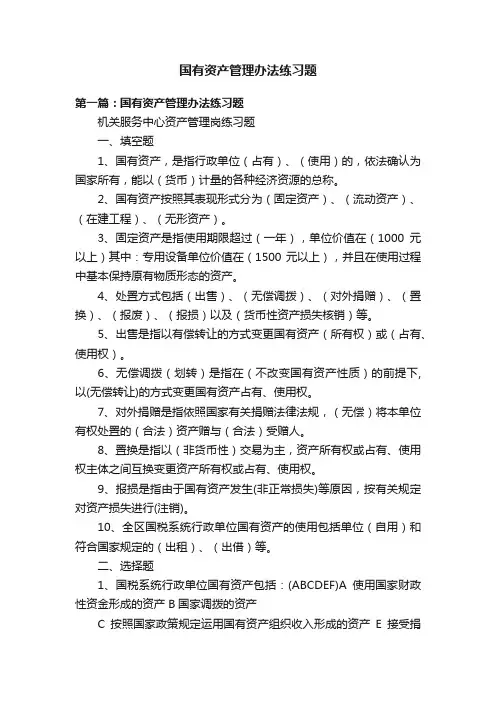 国有资产管理办法练习题

第一篇：国有资产管理办法练习题

机关服务中心资产管理岗练习题

一、填空题

1、国有资产，是指行政单位（占有）、（使用）的，依法确认为国家所有，能以（货币）计量的各种经济资源的总称。

2、国有资产按照其表现形式分为（固定资产）、（流动资产）、（在建工程）、（无形资产）。

3、固定资产是指使用期限超过（一年），单位价值在（1000 元以上）其中：专用设备单位价值在（1500 元以上），并且在使用过程中基本保持原有物质形态的资产。

4、处置方式包括（出售）、（无偿调拨）、（对外捐赠）、（置换）、（报废）、（报损）以及（货币性资产损失核销）等。

5、出售是指以有偿转让的方式变更国有资产（所有权）或（占有、使用权）。

6、无偿调拨（划转）是指在（不改变国有资产性质）的前提下，以(无偿转让)的方式变更国有资产占有、使用权。

7、对外捐赠是指依照国家有关捐赠法律法规，（无偿）将本单位有权处置的（合法）资产赠与（合法）受赠人。

8、置换是指以（非货币性）交易为主，资产所有权或占有、使用权主体之间互换变更资产所有权或占有、使用权。

9、报损是指由于国有资产发生(非正常损失)等原因，按有关规定对资产损失进行(注销)。

10、全区国税系统行政单位国有资产的使用包括单位（自用）和符合国家规定的（出租）、（出借）等。

二、选择题

1、国税系统行政单位国有资产包括：(ABCDEF)A 使用国家财政性资金形成的资产 B 国家调拨的资产

C 按照国家政策规定运用国有资产组织收入形成的资产 E 接受捐